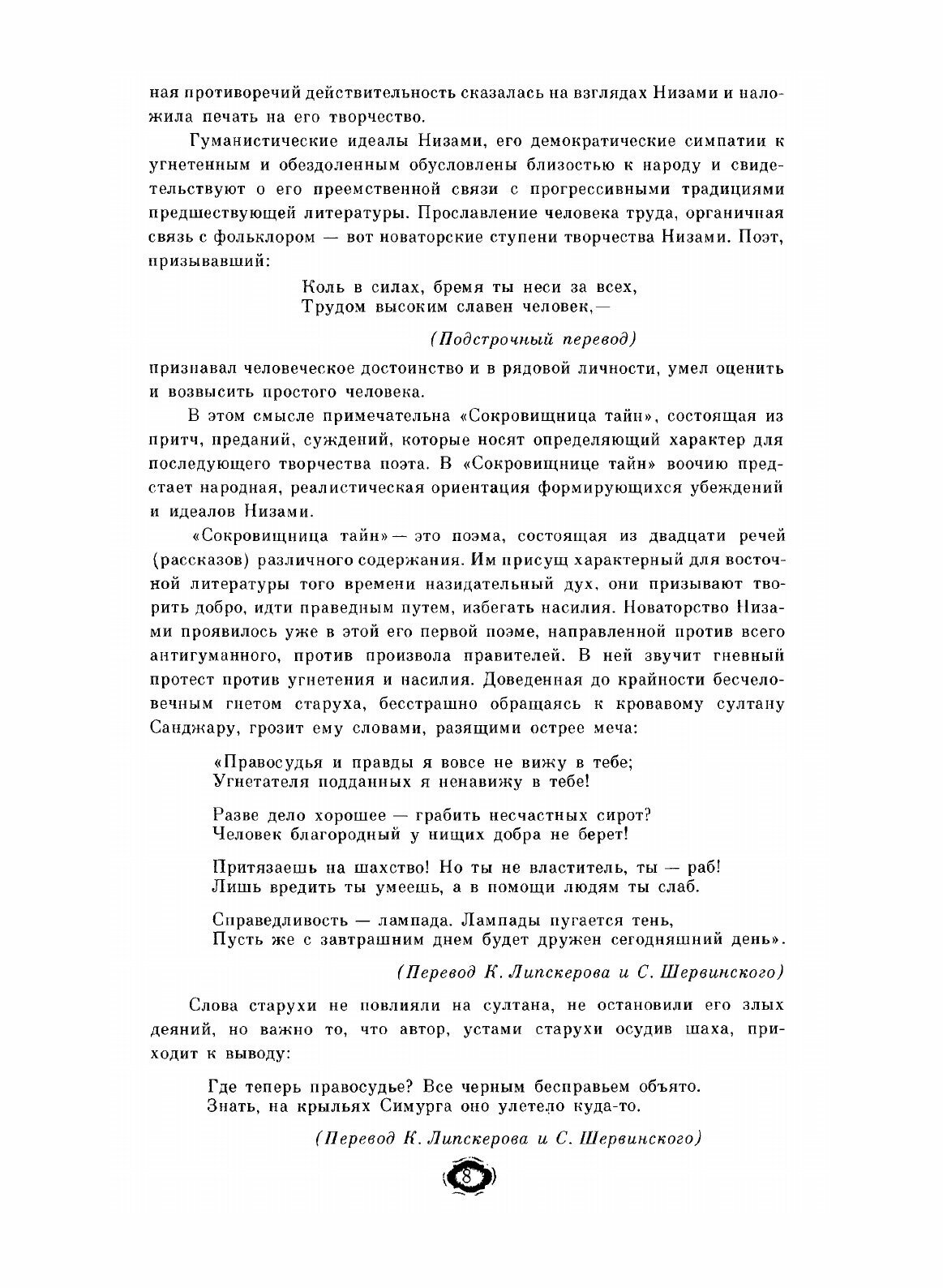 ная противоречий действительность сказалась на взглядах Низами и наложила печать на его творчество.

Гуманистические идеалы Низами, его демократические симпатии к угнетенным и обездоленным обусловлены близостью к народу и свидетельствуют о его преемственной связи с прогрессивными традициями предшествующей литературы. Прославление человека труда, органичная связь с фольклором — вот новаторские ступени творчества Низами. Поэт, призывавший:

Коль в силах, бремя ты неси за всех,
Трудом высоким славен человек,—

(Подстрочный перевод)

признавал человеческое достоинство и в рядовой личности, умел оценить и возвысить простого человека.

В этом смысле примечательна «Сокровищница тайн», состоящая из притч, преданий, суждений, которые носят определяющий характер для последующего творчества поэта. В «Сокровищнице тайн» воочию предстает народная, реалистическая ориентация формирующихся убеждений и идеалов Низами.

«Сокровищница тайн» — это поэма, состоящая из двадцати речей (рассказов) различного содержания. Им присущ характерный для восточной литературы того времени назидательный дух, они призывают творить добро, идти праведным путем, избегать насилия. Новаторство Низами проявилось уже в этой его первой поэме, направленной против всего антигуманного, против произвола правителей. В ней звучит гневный протест против угнетения и насилия. Доведенная до крайности бесчеловечным гнетом старуха, бесстрашно обращаясь к кровавому султану Санджару, грозит ему словами, разящими острее меча:

«Правосудья и правды я вовсе не вижу в тебе;
Угнетателя подданных я ненавижу в тебе!

Разве дело хорошее — грабить несчастных сирот?
Человек благородный у нищих добра не берет!

Притязаешь на шахство! Но ты не властитель, ты — раб!
Лишь вредить ты умеешь, а в помощи людям ты слаб.

Справедливость — лампада. Лампады пугается тень,
Пусть же с завтрашним днем будет дружен сегодняшний день».

(Перевод К. Липскерова и С. Шервинского)

Слова старухи не повлияли на султана, не остановили его злых деяний, но важно то, что автор, устами старухи осудив шаха, приходит к выводу:

Где теперь правосудье? Все черным бесправьем объято.
Знать, на крыльях Симурга оно улетело куда-то.

(Перевод К. Липскерова и С. Шервинского)

8